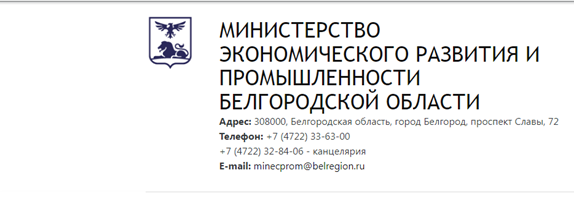 МИНИСТЕРСТВО ЭКОНОМИЧЕСКОГО РАЗВИТИЯ И ПРОМЫШЛЕННОСТИ БЕЛГОРОДСКОЙ ОБЛАСТИ

Адрес: 308000, Белгородская область, город Белгород, проспект Славы, 72
Телефон: +7 (4722) 33-63-00
+7 (4722) 32-84-06 - канцелярия
E-mail: minecprom@belregion.ru